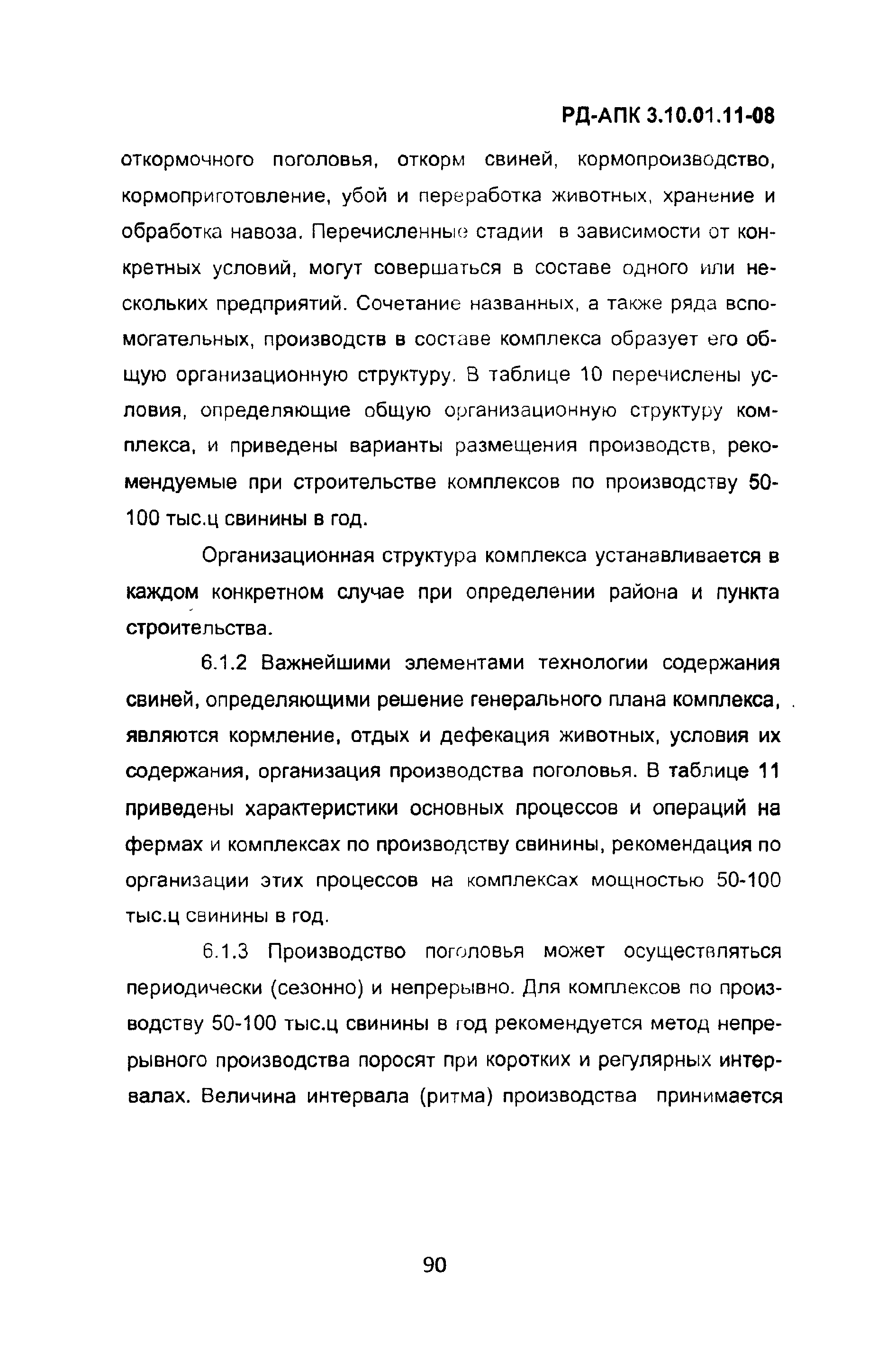 РД-АПК 3.10.01.11-08

откормочного поголовья, откорм свиней, кормопроизводство, кормоприготовление, убой и переработка животных, хранение и обработка навоза. Перечисленные стадии в зависимости от конкретных условий, могут совершаться в составе одного или нескольких предприятий. Сочетание названных, а также ряда вспомогательных, производств в составе комплекса образует его общую организационную структуру. В таблице 10 перечислены условия, определяющие общую организационную структуру комплекса, и приведены варианты размещения производств, рекомендуемые при строительстве комплексов по производству 50-100 тыс.ц свинины в год.

Организационная структура комплекса устанавливается в каждом конкретном случае при определении района и пункта строительства.

6.1.2 Важнейшими элементами технологии содержания свиней, определяющими решение генерального плана комплекса, являются кормление, отдых и дефекация животных, условия их содержания, организация производства поголовья. В таблице 11 приведены характеристики основных процессов и операций на фермах и комплексах по производству свинины, рекомендация по организации этих процессов на комплексах мощностью 50-100 тыс.ц свинины в год.

6.1.3 Производство поголовья может осуществляться периодически (сезонно) и непрерывно. Для комплексов по производству 50-100 тыс.ц свинины в год рекомендуется метод непрерывного производства поросят при коротких и регулярных интервалах. Величина интервала (ритма) производства принимается

90